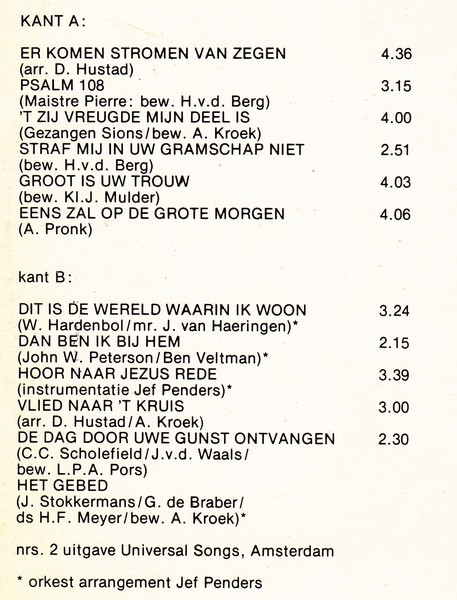 KANT A:

ER KOMEN STROMEN VAN ZEGEN 4.36
(arr. D. Hustad)
PSALM 108 3.15
(Maistre Pierre: bew. H.v.d. Berg)
'T ZIJ VREUGDE MIJN DEEL IS 4.00
(Gezangen Sions/bew. A. Kroek)
STRAF MIJ IN UW GRAMSCHAP NIET 2.51
(bew. H.v.d. Berg)
GROOT IS UW TROUW 4.03
(bew. Kl.J. Mulder)
EENS ZAL OP DE GROTE MORGEN 4.06
(A. Pronk)

kant B:

DIT IS DE WERELD WAARIN IK WOON 3.24
(W. Hardenbol/mr. J. van Haeringen)*
DAN BEN IK BIJ HEM 2.15
(John W. Peterson/Ben Veltman)*
HOOR NAAR JEZUS REDE 3.39
(instrumentatie Jef Penders)*
VLIED NAAR 'T KRUIS 3.00
(arr. D. Hustad/A. Kroek)
DE DAG DOOR UWE GUNST ONTVANGEN 2.30
(C.C. Scholefield/J.v.d. Waals/ bew. L.P.A. Pors)
HET GEBED
(J. Stokkermans/G. de Braber/ ds H.F. Meyer/bew. A. Kroek)*

nrs. 2 uitgave Universal Songs, Amsterdam

* orkest arrangement Jef Penders